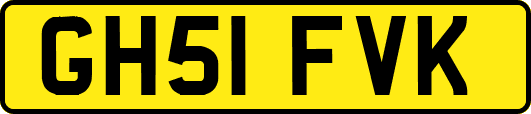 GH51 FVK